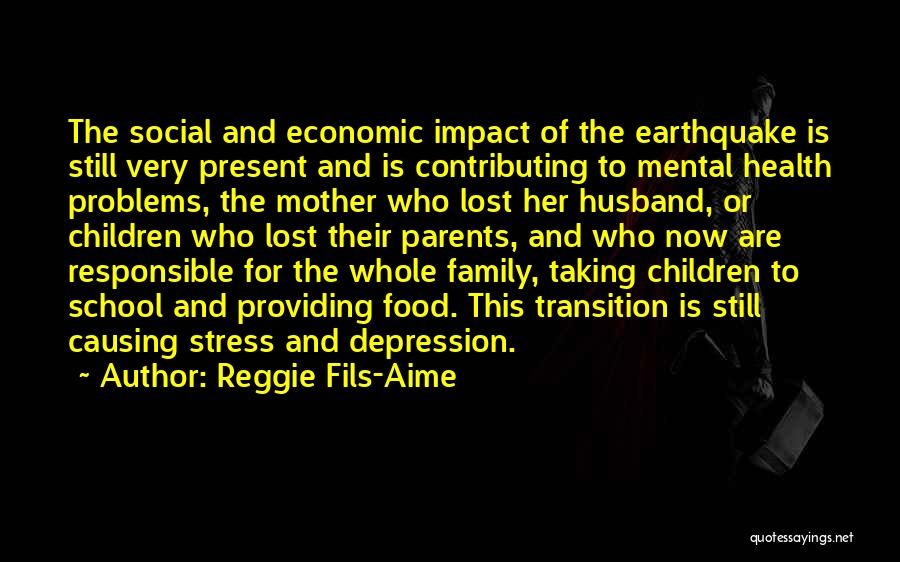 The social and economic impact of the earthquake is still very present and is contributing to mental health problems, the mother who lost her husband, or children who lost their parents, and who now are responsible for the whole family, taking children to school and providing food. This transition is still causing stress and depression.

~ Author: Reggie Fils-Aime

quotessayings.net